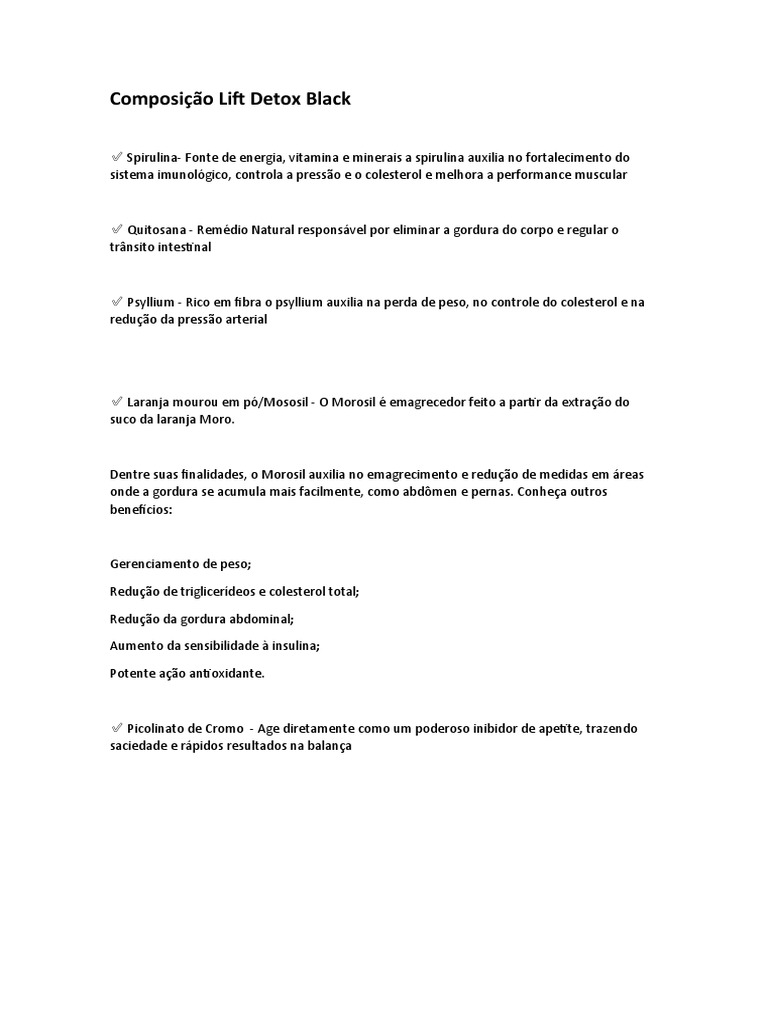 Composição Lift Detox Black

✅ Spirulina- Fonte de energia, vitamina e minerais a spirulina auxilia no fortalecimento do sistema imunológico, controla a pressão e o colesterol e melhora a performance muscular

✅ Quitosana - Remédio Natural responsável por eliminar a gordura do corpo e regular o trânsito intestinal

✅ Psyllium - Rico em fibra o psyllium auxilia na perda de peso, no controle do colesterol e na redução da pressão arterial

✅ Laranja mourou em pó/Mososil - O Morosil é emagrecedor feito a partir da extração do suco da laranja Moro.

Dentre suas finalidades, o Morosil auxilia no emagrecimento e redução de medidas em áreas onde a gordura se acumula mais facilmente, como abdômen e pernas. Conheça outros benefícios:

Gerenciamento de peso;

Redução de triglicerídeos e colesterol total;

Redução da gordura abdominal;

Aumento da sensibilidade à insulina;

Potente ação antioxidante.

✅ Picolinato de Cromo - Age diretamente como um poderoso inibidor de apetite, trazendo saciedade e rápidos resultados na balança